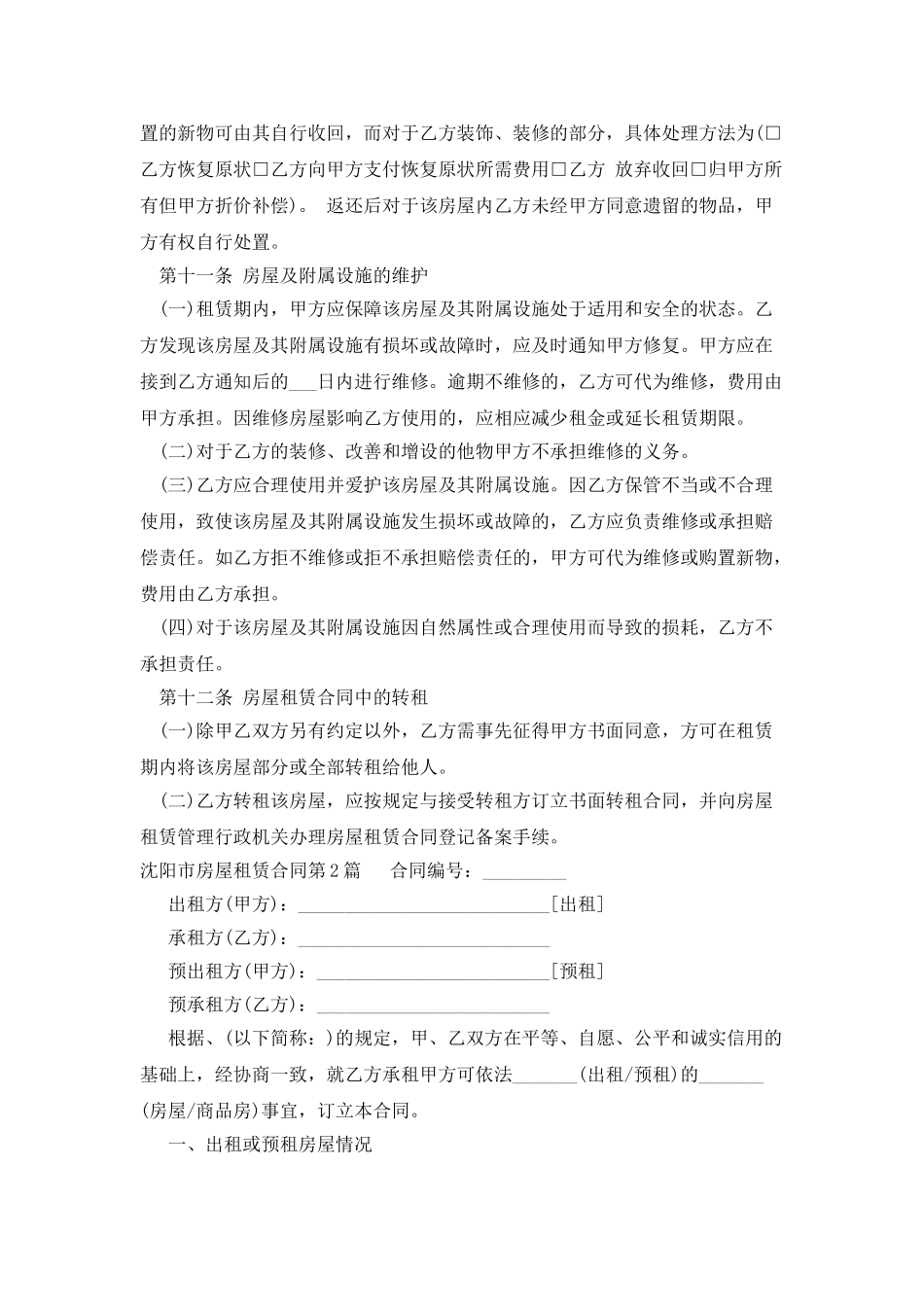 置的新物可由其自行收回，而对于乙方装饰、装修的部分，具体处理方法为(□乙方恢复原状□乙方向甲方支付恢复原状所需费用□乙方 放弃收回□归甲方所有但甲方折价补偿)。 返还后对于该房屋内乙方未经甲方同意遗留的物品，甲方有权自行处置。

第十一条 房屋及附属设施的维护

(一)租赁期内，甲方应保障该房屋及其附属设施处于适用和安全的状态。乙方发现该房屋及其附属设施有损坏或故障时，应及时通知甲方修复。甲方应在接到乙方通知后的___日内进行维修。逾期不维修的，乙方可代为维修，费用由甲方承担。因维修房屋影响乙方使用的，应相应减少租金或延长租赁期限。

(二)对于乙方的装修、改善和增设的他物甲方不承担维修的义务。

(三)乙方应合理使用并爱护该房屋及其附属设施。因乙方保管不当或不合理使用，致使该房屋及其附属设施发生损坏或故障的，乙方应负责维修或承担赔偿责任。如乙方拒不维修或拒不承担赔偿责任的，甲方可代为维修或购置新物，费用由乙方承担。

(四)对于该房屋及其附属设施因自然属性或合理使用而导致的损耗，乙方不承担责任。

第十二条 房屋租赁合同中的转租

(一)除甲乙双方另有约定以外，乙方需事先征得甲方书面同意，方可在租赁期内将该房屋部分或全部转租给他人。

(二)乙方转租该房屋，应按规定与接受转租方订立书面转租合同，并向房屋租赁管理行政机关办理房屋租赁合同登记备案手续。

沈阳市房屋租赁合同第2篇　　合同编号：_________

出租方(甲方)：___________________________[出租]

承租方(乙方)：___________________________

预出租方(甲方)：_________________________[预租]

预承租方(乙方)：_________________________

根据、(以下简称：)的规定，甲、乙双方在平等、自愿、公平和诚实信用的基础上，经协商一致，就乙方承租甲方可依法_______(出租/预租)的_______(房屋/商品房)事宜，订立本合同。

一、出租或预租房屋情况